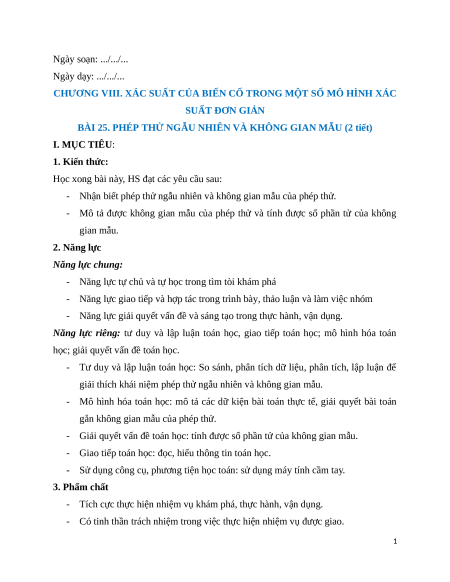 Ngày soạn: .../.../...

Ngày dạy: .../.../...

CHƯƠNG VIII. XÁC SUẤT CỦA BIẾN CỐ TRONG MỘT SỐ MÔ HÌNH XÁC SUẤT ĐƠN GIẢN

BÀI 25. PHÉP THỬ NGẪU NHIÊN VÀ KHÔNG GIAN MẪU (2 tiết)

I. MỤC TIÊU:

1. Kiến thức:

Học xong bài này, HS đạt các yêu cầu sau:

- Nhận biết phép thử ngẫu nhiên và không gian mẫu của phép thử.
- Mô tả được không gian mẫu của phép thử và tính được số phần tử của không gian mẫu.

2. Năng lực

Năng lực chung:

- Năng lực tự chủ và tự học trong tìm tòi khám phá
- Năng lực giao tiếp và hợp tác trong trình bày, thảo luận và làm việc nhóm
- Năng lực giải quyết vấn đề và sáng tạo trong thực hành, vận dụng.

Năng lực riêng: tư duy và lập luận toán học, giao tiếp toán học; mô hình hóa toán học; giải quyết vấn đề toán học.

- Tư duy và lập luận toán học: So sánh, phân tích dữ liệu, phân tích, lập luận để giải thích khái niệm phép thử ngẫu nhiên và không gian mẫu.
- Mô hình hóa toán học: mô tả các dữ kiện bài toán thực tế, giải quyết bài toán gắn không gian mẫu của phép thử.
- Giải quyết vấn đề toán học: tính được số phần tử của không gian mẫu.
- Giao tiếp toán học: đọc, hiểu thông tin toán học.
- Sử dụng công cụ, phương tiện học toán: sử dụng máy tính cầm tay.

3. Phẩm chất

- Tích cực thực hiện nhiệm vụ khám phá, thực hành, vận dụng.
- Có tinh thần trách nhiệm trong việc thực hiện nhiệm vụ được giao.

1